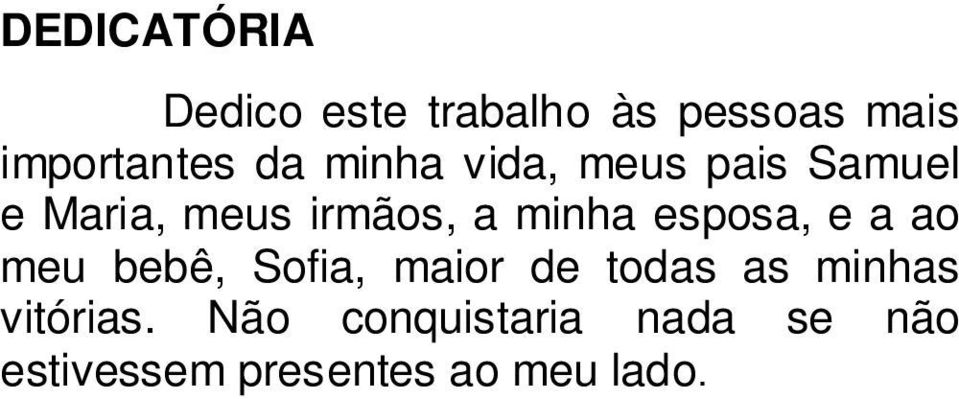 DEDICATÓRIA

Dedico este trabalho às pessoas mais importantes da minha vida, meus pais Samuel e Maria, meus irmãos, a minha esposa, e a ao meu bebê, Sofia, maior de todas as minhas vitórias. Não conquistaria nada se não estivessem presentes ao meu lado.